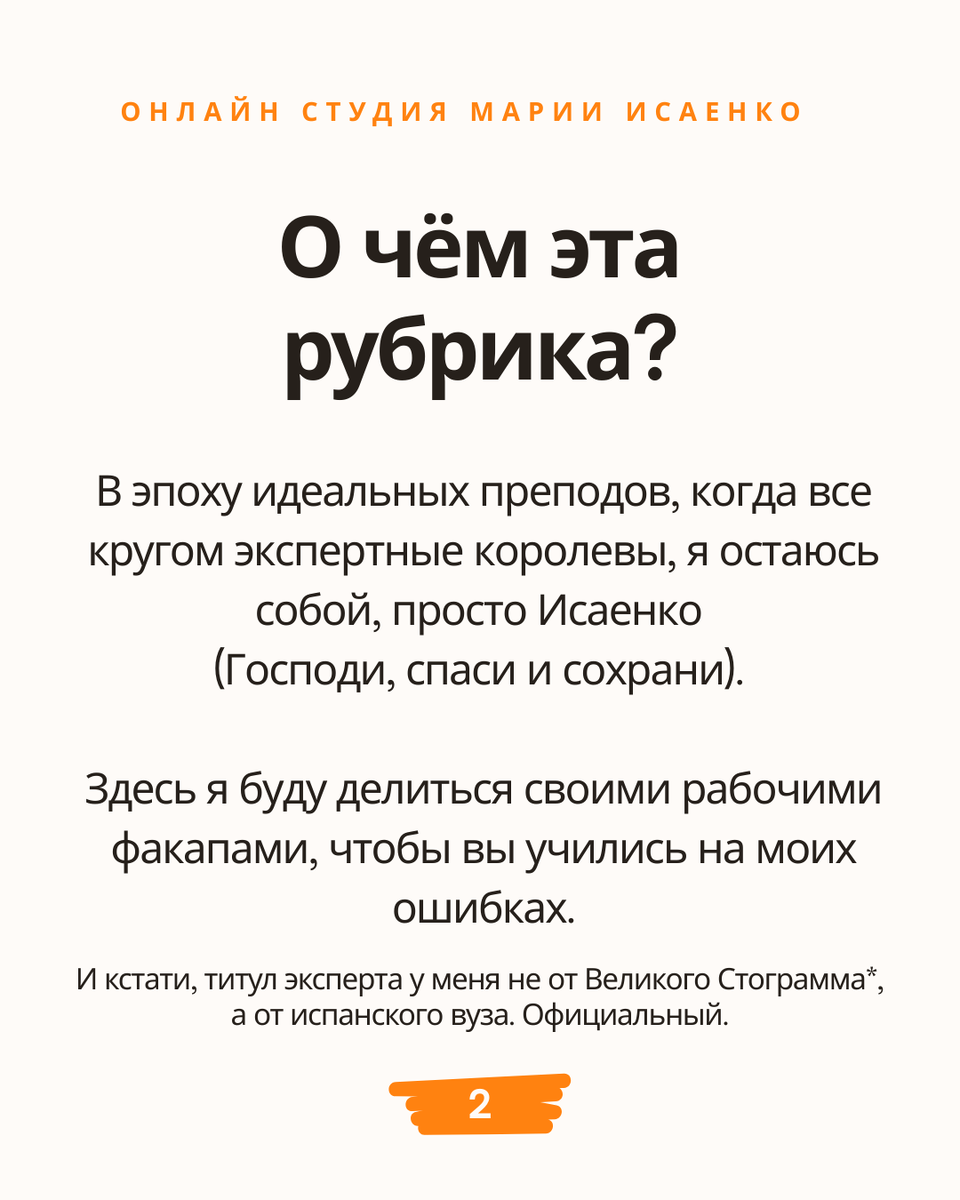 ОНЛАЙН СТУДИЯ МАРИИ ИСАЕНКО

О чём эта рубрика?

В эпоху идеальных преподов, когда все кругом экспертные королевы, я остаюсь собой, просто Исаенко (Господи, спаси и сохрани).

Здесь я буду делиться своими рабочими факапами, чтобы вы учились на моих ошибках.

И кстати, титул эксперта у меня не от Великого Стограмма*, а от испанского вуза. Официальный.

2